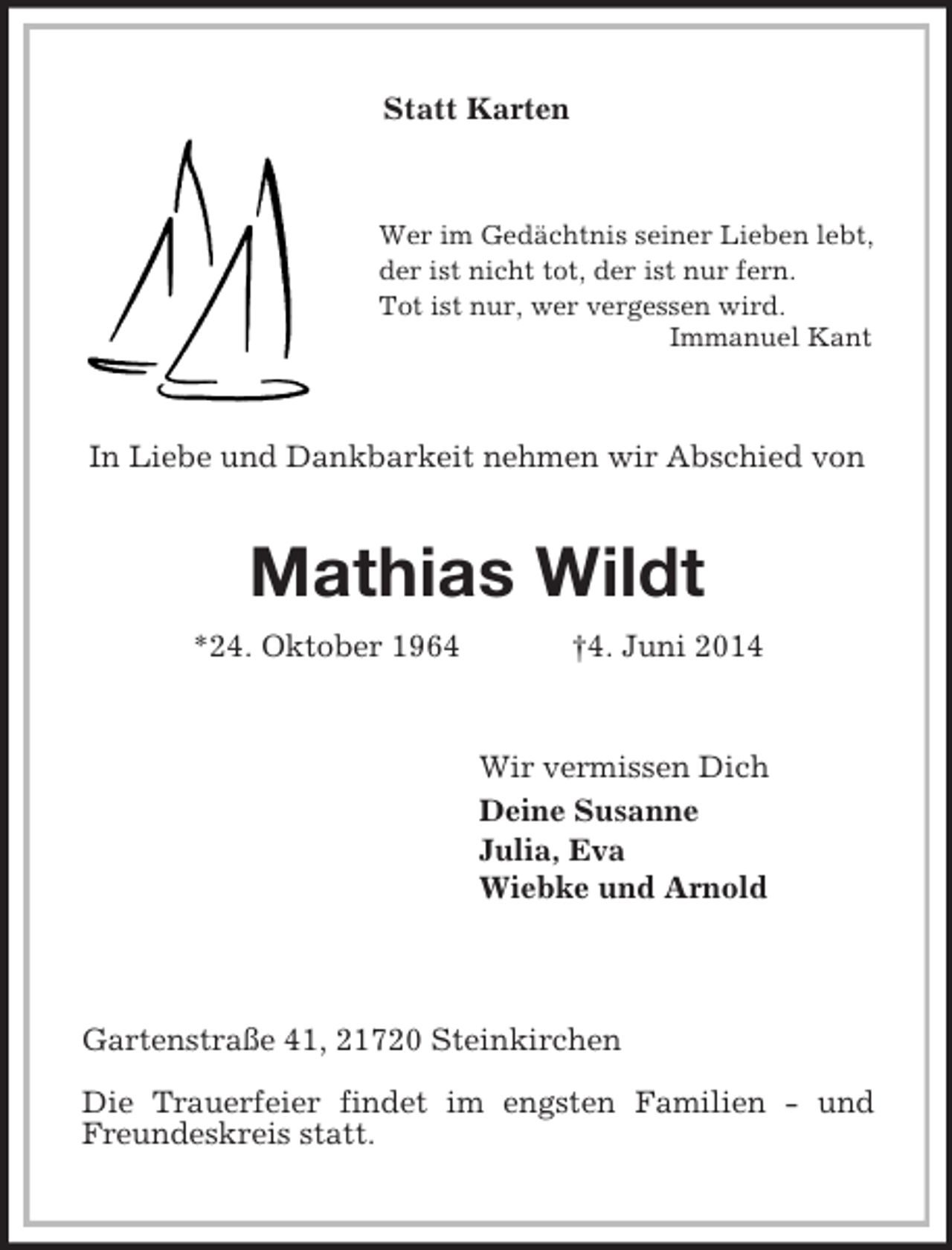 Statt Karten

Wer im Gedächtnis seiner Lieben lebt,
der ist nicht tot, der ist nur fern.
Tot ist nur, wer vergessen wird.
Immanuel Kant

In Liebe und Dankbarkeit nehmen wir Abschied von

Mathias Wildt

*24. Oktober 1964 †4. Juni 2014

Wir vermissen Dich
Deine Susanne
Julia, Eva
Wiebke und Arnold

Gartenstraße 41, 21720 Steinkirchen

Die Trauerfeier findet im engsten Familien - und Freundeskreis statt.